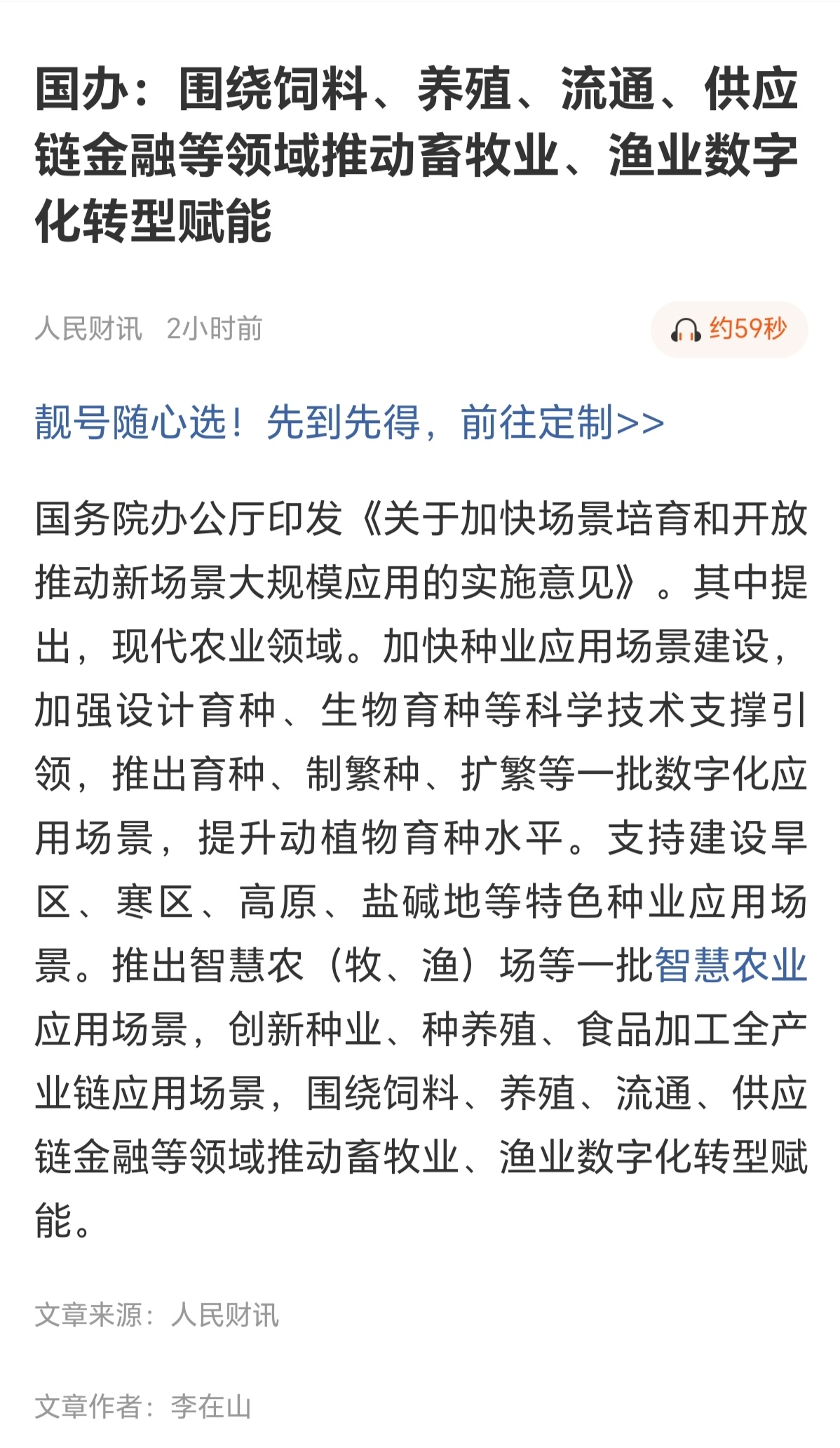 国办：围绕饲料、养殖、流通、供应链金融等领域推动畜牧业、渔业数字化转型赋能

人民财讯 2小时前

约59秒

靓号随心选！先到先得，前往定制>>

国务院办公厅印发《关于加快场景培育和开放推动新场景大规模应用的实施意见》。其中提出，现代农业领域。加快种业应用场景建设，加强设计育种、生物育种等科学技术支撑引领，推出育种、制繁种、扩繁等一批数字化应用场景，提升动植物育种水平。支持建设旱区、寒区、高原、盐碱地等特色种业应用场景。推出智慧农（牧、渔）场等一批智慧农业应用场景，创新种业、种养殖、食品加工全产业链应用场景，围绕饲料、养殖、流通、供应链金融等领域推动畜牧业、渔业数字化转型赋能。

文章来源：人民财讯

文章作者：李在山